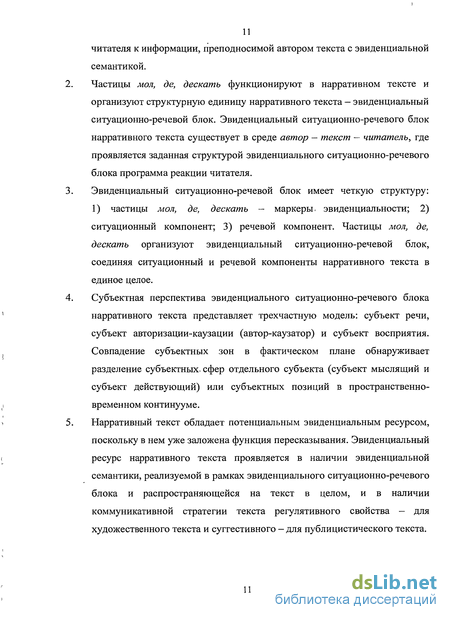 11

читателя к информации, преподносимой автором текста с эвиденциальной семантикой.

2. Частицы мол, де, дескать функционируют в нарративном тексте и организуют структурную единицу нарративного текста – эвиденциальный ситуационно-речевой блок. Эвиденциальный ситуационно-речевого блок нарративного текста существует в среде автор – текст – читатель, где проявляется заданная структурой эвиденциального ситуационно-речевого блока программа реакции читателя.

3. Эвиденциальный ситуационно-речевой блок имеет четкую структуру: 1) частицы мол, де, дескать – маркеры эвиденциальности; 2) ситуационный компонент; 3) речевой компонент. Частицы мол, де, дескать организуют эвиденциальный ситуационно-речевой блок, соединяя ситуационный и речевой компоненты нарративного текста в единое целое.

4. Субъектная перспектива эвиденциального ситуационно-речевого блока нарративного текста представляет трехчастную модель: субъект речи, субъект авторизации-каузации (автор-каузатор) и субъект восприятия. Совпадение субъектных зон в фактическом плане обнаруживает разделение субъектных сфер отдельного субъекта (субъект мыслящий и субъект действующий) или субъектных позиций в пространственно-временном континууме.

5. Нарративный текст обладает потенциальным эвиденциальным ресурсом, поскольку в нем уже заложена функция пересказывания. Эвиденциальный ресурс нарративного текста проявляется в наличии эвиденциальной семантики, реализуемой в рамках эвиденциального ситуационно-речевого блока и распространяющейся на текст в целом, и в наличии коммуникативной стратегии текста регулятивного свойства – для художественного текста и суггестивного – для публицистического текста.

11

dsLib.net
библиотека диссертаций